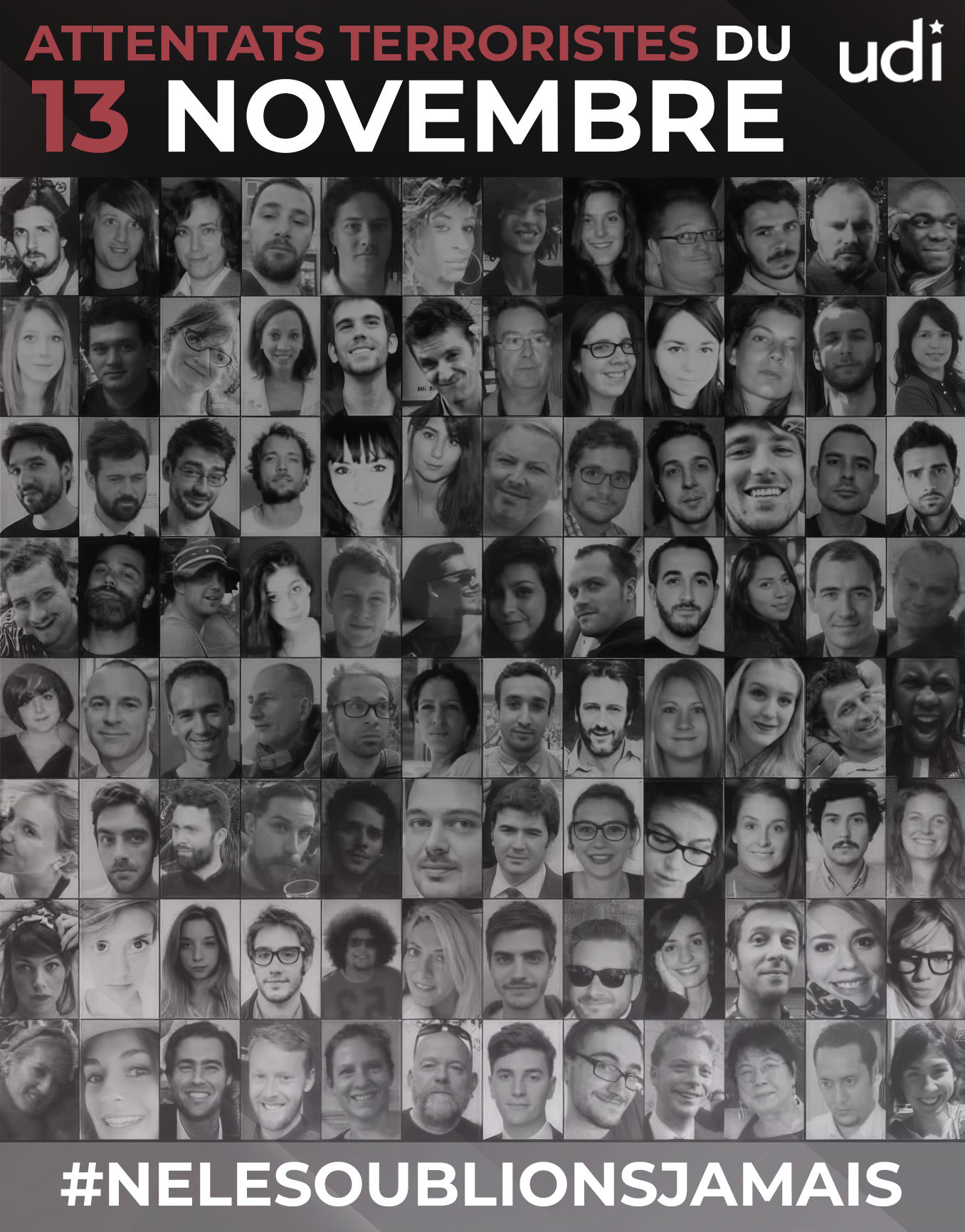 ATTENTATS TERRORISTES DU
13 NOVEMBRE

udi

#NELESOUBLIONSJAMAIS